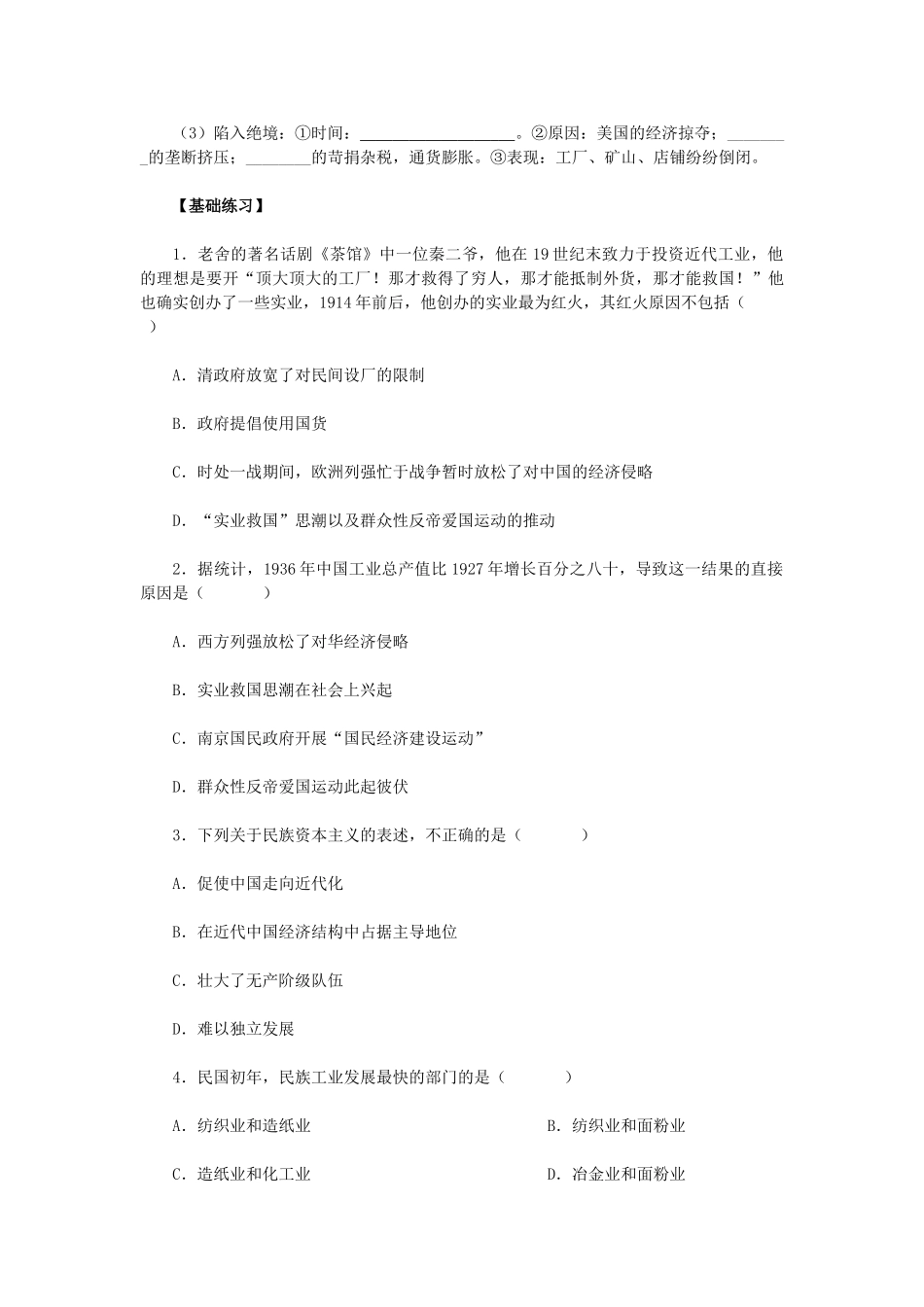 （3）陷入绝境：①时间：____________________。②原因：美国的经济掠夺；________的垄断挤压；________的苛捐杂税，通货膨胀。③表现：工厂、矿山、店铺纷纷倒闭。

【基础练习】

1．老舍的著名话剧《茶馆》中一位秦二爷，他在19世纪末致力于投资近代工业，他的理想是要开“顶大顶大的工厂！那才救得了穷人，那才能抵制外货，那才能救国！”他也确实创办了一些实业，1914年前后，他创办的实业最为红火，其红火原因不包括（　　）

A．清政府放宽了对民间设厂的限制

B．政府提倡使用国货

C．时处一战期间，欧洲列强忙于战争暂时放松了对中国的经济侵略

D．“实业救国”思潮以及群众性反帝爱国运动的推动

2．据统计，1936年中国工业总产值比1927年增长百分之八十，导致这一结果的直接原因是（　　）

A．西方列强放松了对华经济侵略

B．实业救国思潮在社会上兴起

C．南京国民政府开展“国民经济建设运动”

D．群众性反帝爱国运动此起彼伏

3．下列关于民族资本主义的表述，不正确的是（　　）

A．促使中国走向近代化

B．在近代中国经济结构中占据主导地位

C．壮大了无产阶级队伍

D．难以独立发展

4．民国初年，民族工业发展最快的部门的是（　　）

A．纺织业和造纸业

B．纺织业和面粉业

C．造纸业和化工业

D．冶金业和面粉业